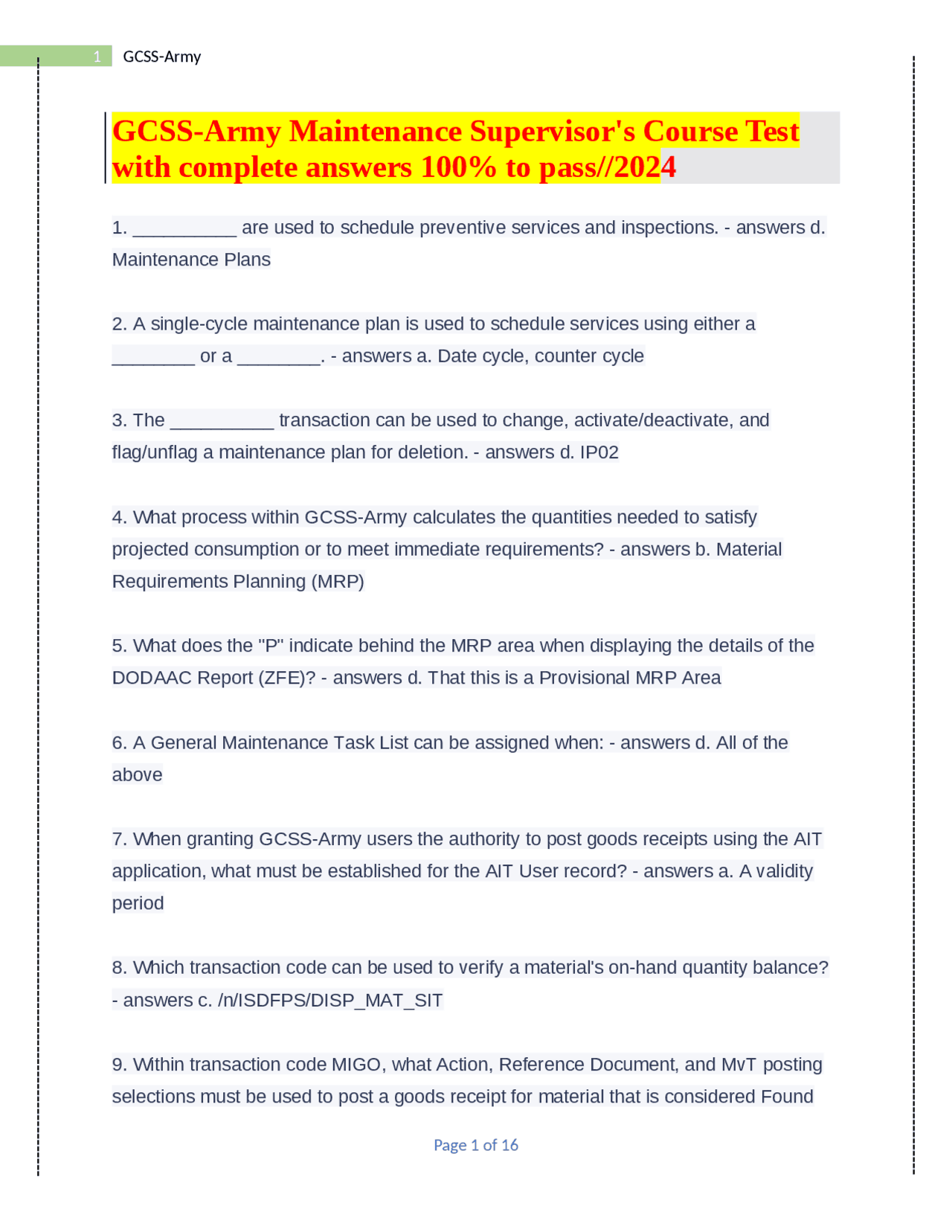 1 GCSS-Army

GCSS-Army Maintenance Supervisor's Course Test with complete answers 100% to pass//2024

1. __________ are used to schedule preventive services and inspections. - answers d. Maintenance Plans

2. A single-cycle maintenance plan is used to schedule services using either a ________ or a ________. - answers a. Date cycle, counter cycle

3. The __________ transaction can be used to change, activate/deactivate, and flag/unflag a maintenance plan for deletion. - answers d. IP02

4. What process within GCSS-Army calculates the quantities needed to satisfy projected consumption or to meet immediate requirements? - answers b. Material Requirements Planning (MRP)

5. What does the "P" indicate behind the MRP area when displaying the details of the DODAAC Report (ZFE)? - answers d. That this is a Provisional MRP Area

6. A General Maintenance Task List can be assigned when: - answers d. All of the above

7. When granting GCSS-Army users the authority to post goods receipts using the AIT application, what must be established for the AIT User record? - answers a. A validity period

8. Which transaction code can be used to verify a material's on-hand quantity balance? - answers c. /n/ISDFPS/DISP_MAT_SIT

9. Within transaction code MIGO, what Action, Reference Document, and MvT posting selections must be used to post a goods receipt for material that is considered Found

Page 1 of 16